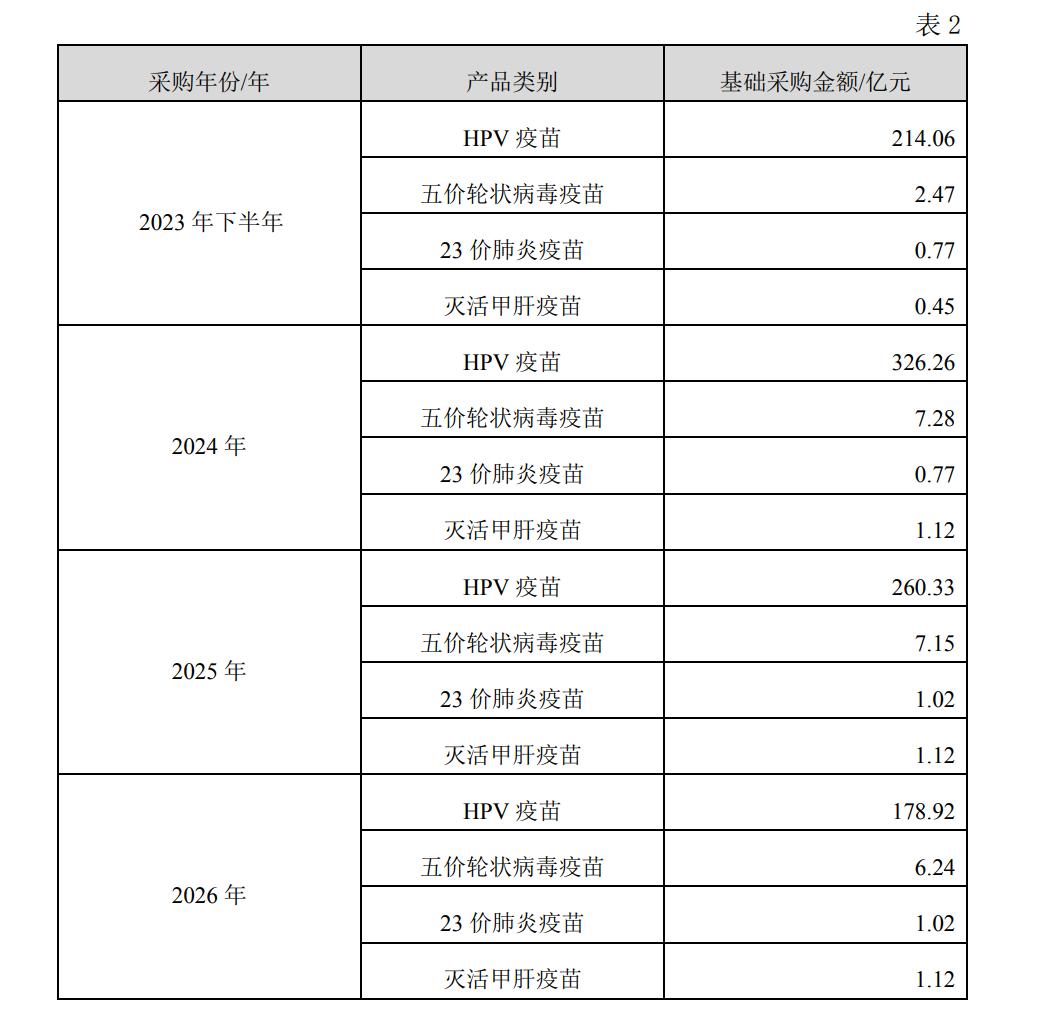 表2

| 采购年份/年 | 产品类别 | 基础采购金额/亿元 |
|---|---|---|
| 2023年下半年 | HPV疫苗 | 214.06 |
| | 五价轮状病毒疫苗 | 2.47 |
| | 23价肺炎疫苗 | 0.77 |
| | 灭活甲肝疫苗 | 0.45 |
| 2024年 | HPV疫苗 | 326.26 |
| | 五价轮状病毒疫苗 | 7.28 |
| | 23价肺炎疫苗 | 0.77 |
| | 灭活甲肝疫苗 | 1.12 |
| 2025年 | HPV疫苗 | 260.33 |
| | 五价轮状病毒疫苗 | 7.15 |
| | 23价肺炎疫苗 | 1.02 |
| | 灭活甲肝疫苗 | 1.12 |
| 2026年 | HPV疫苗 | 178.92 |
| | 五价轮状病毒疫苗 | 6.24 |
| | 23价肺炎疫苗 | 1.02 |
| | 灭活甲肝疫苗 | 1.12 |